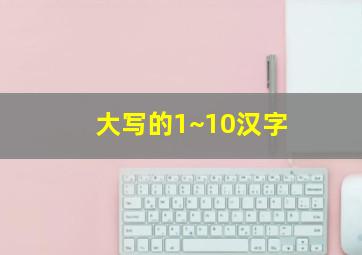 大写的1~10汉字